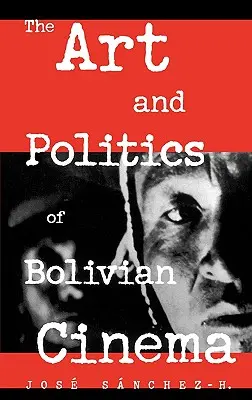 The Art and Politics of Bolivian Cinema

JOSÉ SÁNCHEZ-H.